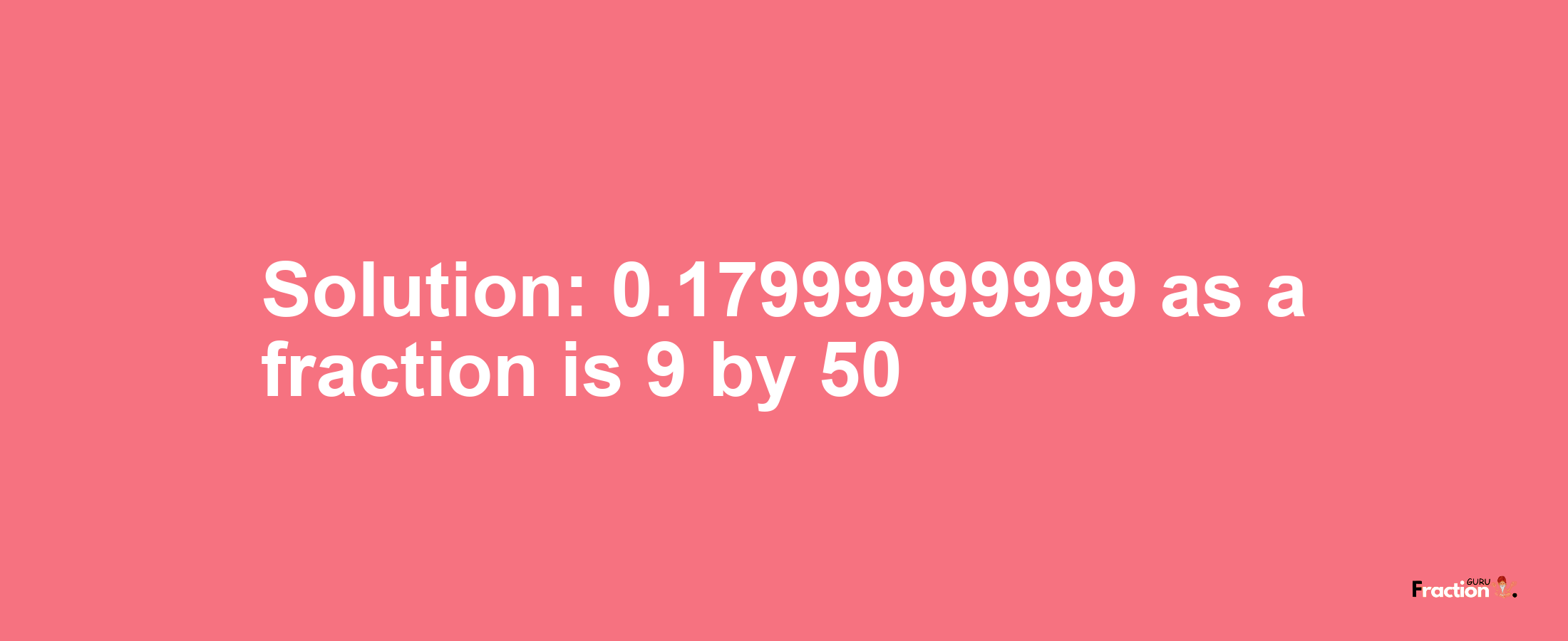 Solution: 0.17999999999 as a fraction is 9 by 50

Fraction GURU